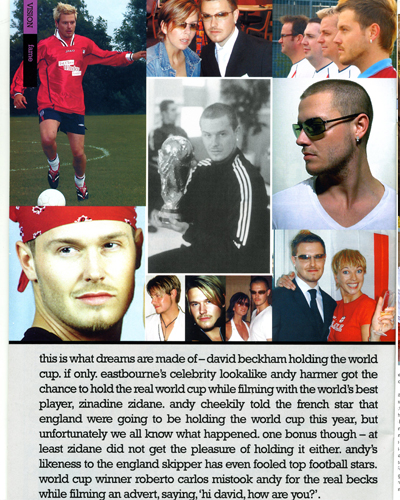 VISION

fame

this is what dreams are made of – david beckham holding the world cup. if only. eastbourne's celebrity lookalike andy harmer got the chance to hold the real world cup while filming with the world's best player, zinadine zidane. andy cheekily told the french star that england were going to be holding the world cup this year, but unfortunately we all know what happened. one bonus though – at least zidane did not get the pleasure of holding it either. andy's likeness to the england skipper has even fooled top football stars. world cup winner roberto carlos mistook andy for the real becks while filming an advert, saying, 'hi david, how are you?'.